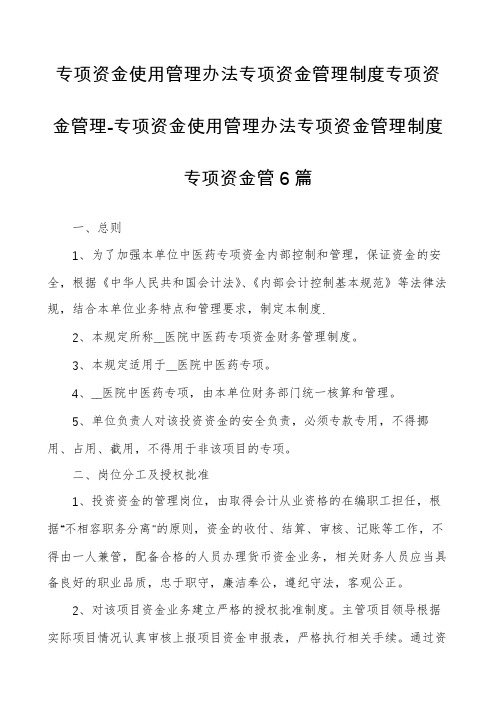 专项资金使用管理办法专项资金管理制度专项资金管理-专项资金使用管理办法专项资金管理制度专项资金管6篇

一、总则

1、为了加强本单位中医药专项资金内部控制和管理，保证资金的安全，根据《中华人民共和国会计法》、《内部会计控制基本规范》等法律法规，结合本单位业务特点和管理要求，制定本制度.

2、本规定所称__医院中医药专项资金财务管理制度。

3、本规定适用于__医院中医药专项。

4、__医院中医药专项，由本单位财务部门统一核算和管理。

5、单位负责人对该投资资金的安全负责，必须专款专用，不得挪用、占用、截用，不得用于非该项目的专项。

二、岗位分工及授权批准

1、投资资金的管理岗位，由取得会计从业资格的在编职工担任，根据“不相容职务分离”的原则，资金的收付、结算、审核、记账等工作，不得由一人兼管，配备合格的人员办理货币资金业务，相关财务人员应当具备良好的职业品质，忠于职守，廉洁奉公，遵纪守法，客观公正。

2、对该项目资金业务建立严格的授权批准制度。主管项目领导根据实际项目情况认真审核上报项目资金申报表，严格执行相关手续。通过资